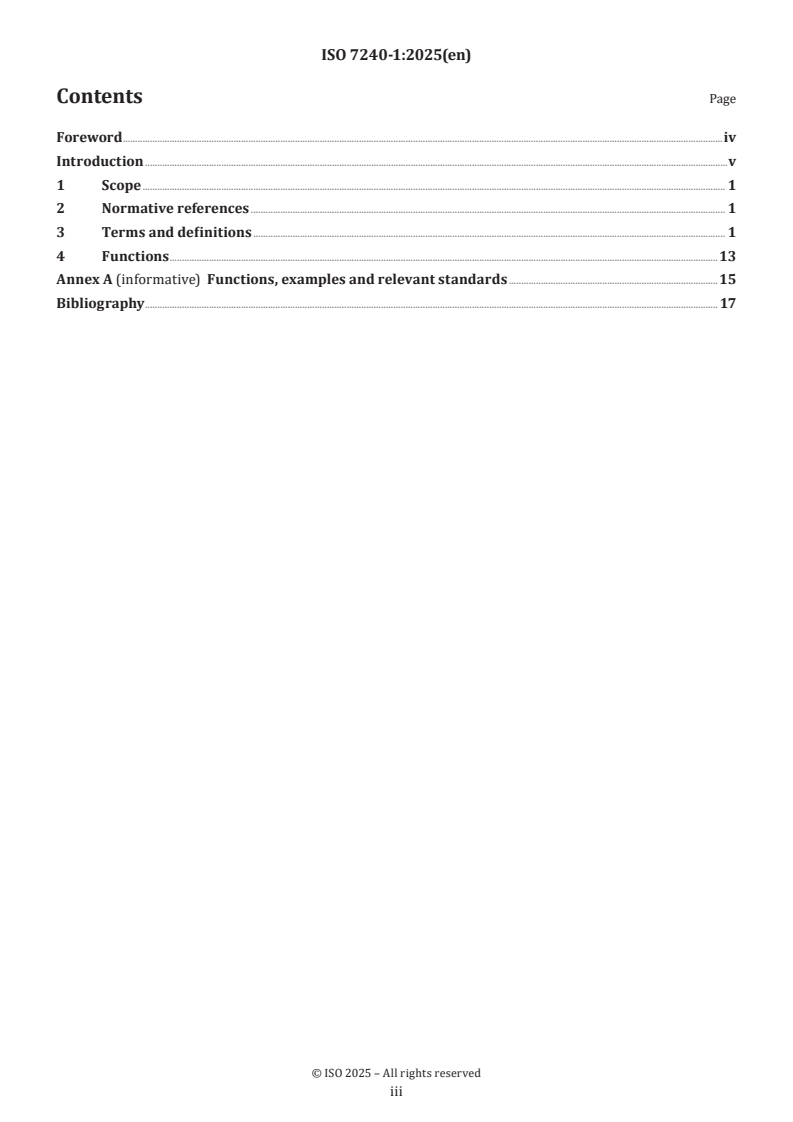 ISO 7240-1:2025(en)

Contents

Page

Foreword iv
Introduction v
1 Scope 1
2 Normative references 1
3 Terms and definitions 1
4 Functions 13
Annex A (informative) Functions, examples and relevant standards 15
Bibliography 17

© ISO 2025 – All rights reserved
iii